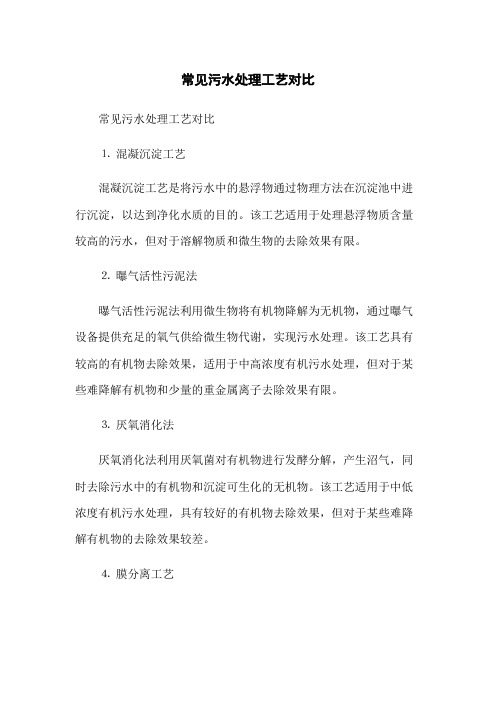 常见污水处理工艺对比

常见污水处理工艺对比

1. 混凝沉淀工艺

混凝沉淀工艺是将污水中的悬浮物通过物理方法在沉淀池中进行沉淀，以达到净化水质的目的。该工艺适用于处理悬浮物质含量较高的污水，但对于溶解物质和微生物的去除效果有限。

2. 曝气活性污泥法

曝气活性污泥法利用微生物将有机物降解为无机物，通过曝气设备提供充足的氧气供给微生物代谢，实现污水处理。该工艺具有较高的有机物去除效果，适用于中高浓度有机污水处理，但对于某些难降解有机物和少量的重金属离子去除效果有限。

3. 厌氧消化法

厌氧消化法利用厌氧菌对有机物进行发酵分解，产生沼气，同时去除污水中的有机物和沉淀可生化的无机物。该工艺适用于中低浓度有机污水处理，具有较好的有机物去除效果，但对于某些难降解有机物的去除效果较差。

4. 膜分离工艺